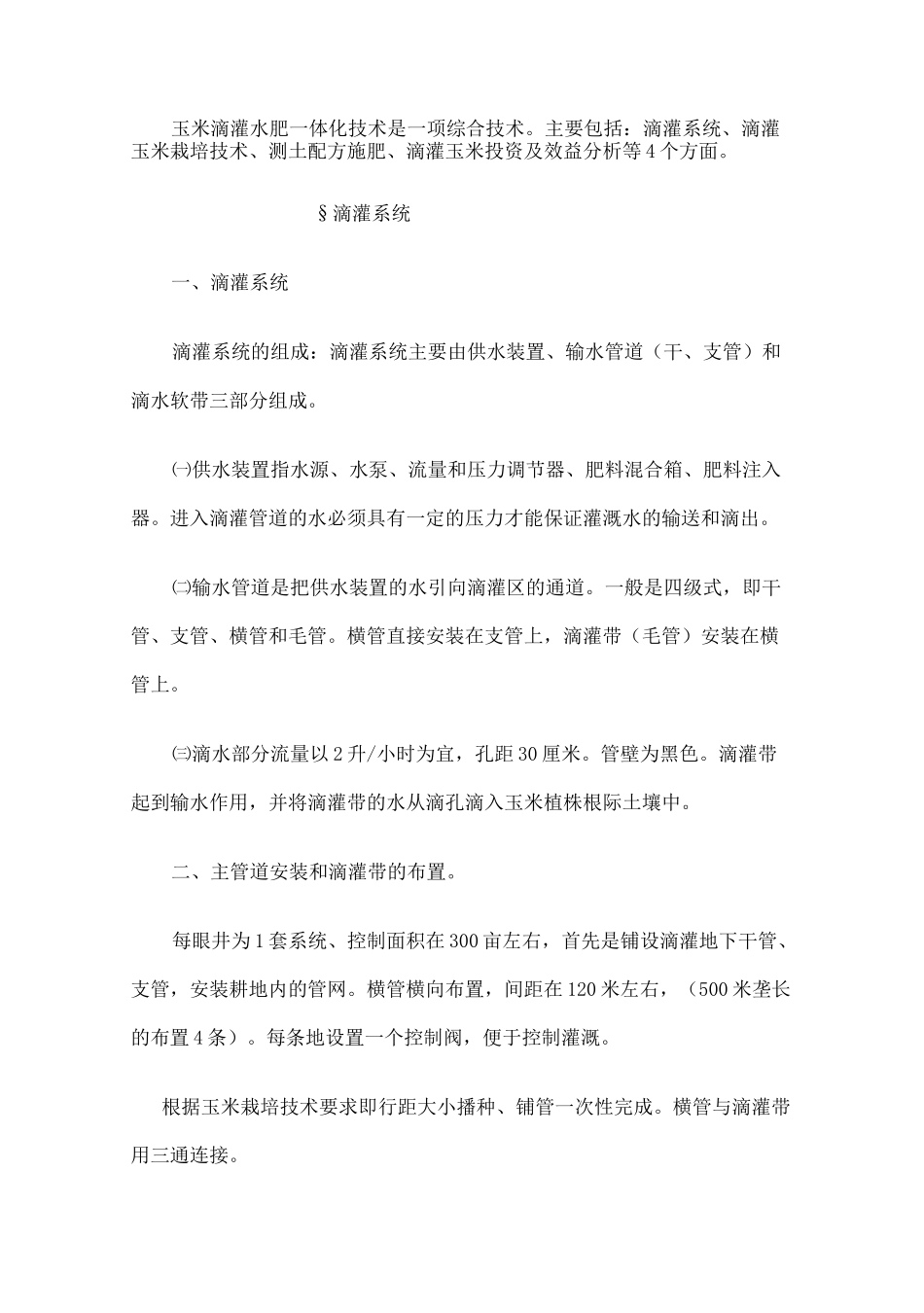 玉米滴灌水肥一体化技术是一项综合技术。主要包括：滴灌系统、滴灌玉米栽培技术、测土配方施肥、滴灌玉米投资及效益分析等4个方面。

§滴灌系统

一、滴灌系统

滴灌系统的组成：滴灌系统主要由供水装置、输水管道（干、支管）和滴水软带三部分组成。

㈠供水装置指水源、水泵、流量和压力调节器、肥料混合箱、肥料注入器。进入滴灌管道的水必须具有一定的压力才能保证灌溉水的输送和滴出。

㈡输水管道是把供水装置的水引向滴灌区的通道。一般是四级式，即干管、支管、横管和毛管。横管直接安装在支管上，滴灌带（毛管）安装在横管上。

㈢滴水部分流量以2升/小时为宜，孔距30厘米。管壁为黑色。滴灌带起到输水作用，并将滴灌带的水从滴孔滴入玉米植株根际土壤中。

二、主管道安装和滴灌带的布置。

每眼井为1套系统、控制面积在300亩左右，首先是铺设滴灌地下干管、支管，安装耕地内的管网。横管横向布置，间距在120米左右，（500米垄长的布置4条）。每条地设置一个控制阀，便于控制灌溉。

根据玉米栽培技术要求即行距大小播种、铺管一次性完成。横管与滴灌带用三通连接。